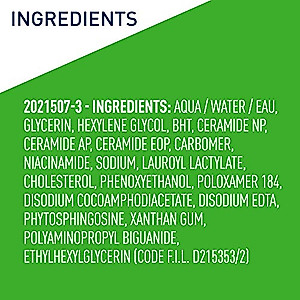 INGREDIENTS

2021507-3 - INGREDIENTS: AQUA / WATER / EAU, GLYCERIN, HEXYLENE GLYCOL, BHT, CERAMIDE NP, CERAMIDE AP, CERAMIDE EOP, CARBOMER, NIACINAMIDE, SODIUM, LAUROYL LACTYLATE, CHOLESTEROL, PHENOXYETHANOL, POLOXAMER 184, DISODIUM COCOAMPHODIACETATE, DISODIUM EDTA, PHYTOSPHINGOSINE, XANTHAN GUM, POLYAMINOPROPYL BIGUANIDE, ETHYLHEXYLGLYCERIN (CODE F.I.L. D215353/2)